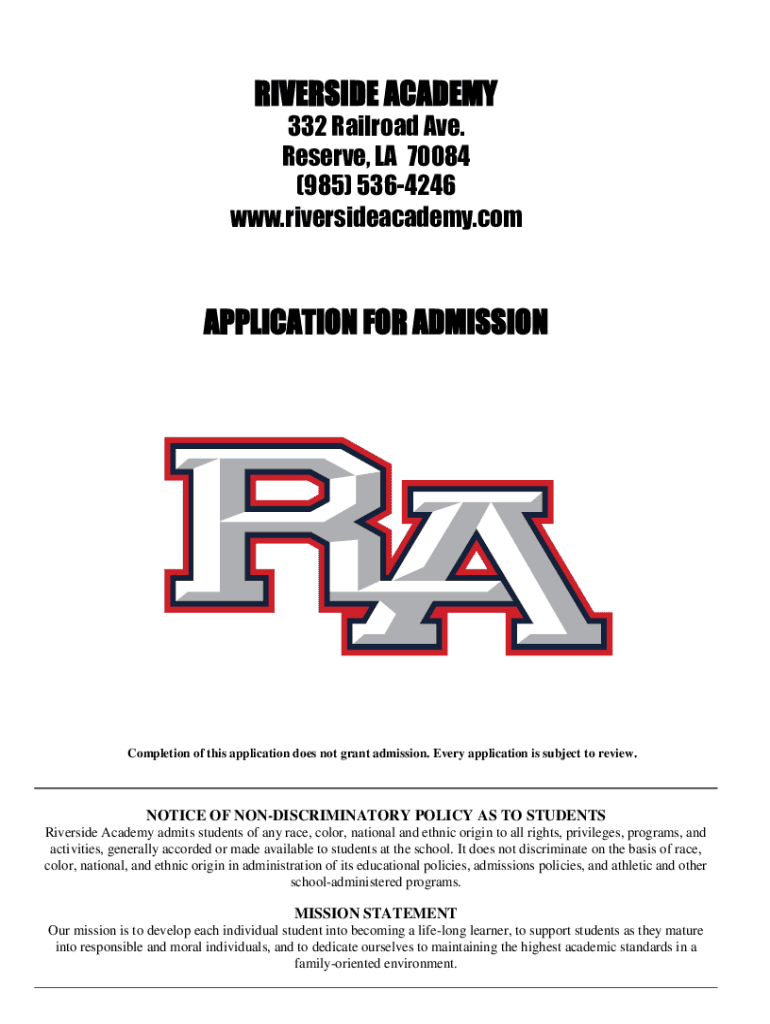 RIVERSIDE ACADEMY
332 Railroad Ave.
Reserve, LA 70084
(985) 536-4246
www.riversideacademy.com

APPLICATION FOR ADMISSION

RA

Completion of this application does not grant admission. Every application is subject to review.

NOTICE OF NON-DISCRIMINATORY POLICY AS TO STUDENTS
Riverside Academy admits students of any race, color, national and ethnic origin to all rights, privileges, programs, and activities, generally accorded or made available to students at the school. It does not discriminate on the basis of race, color, national, and ethnic origin in administration of its educational policies, admissions policies, and athletic and other school-administered programs.

MISSION STATEMENT
Our mission is to develop each individual student into becoming a life-long learner, to support students as they mature into responsible and moral individuals, and to dedicate ourselves to maintaining the highest academic standards in a family-oriented environment.